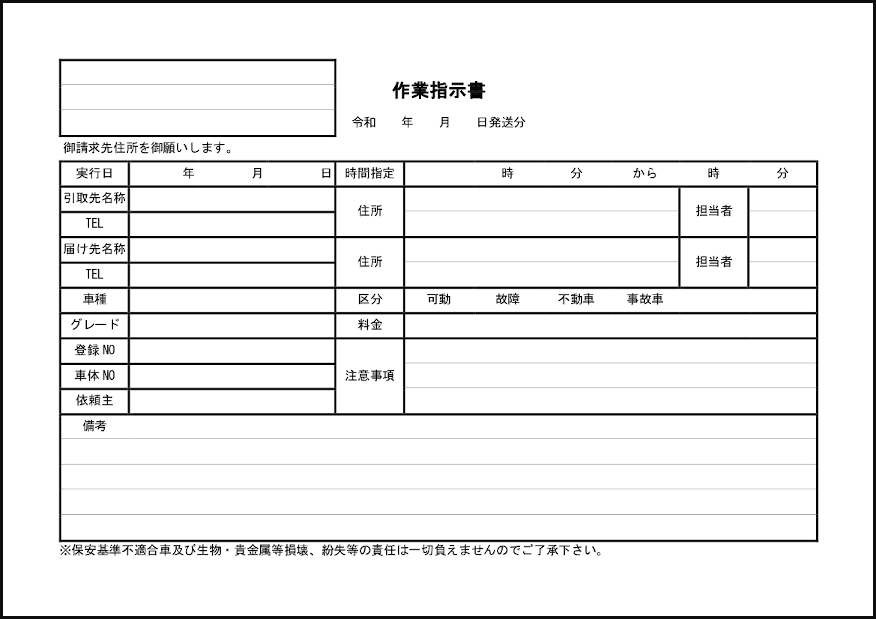 作業指示書

令和　年　月　日発送分

御請求先住所を御願いします。

| 実行日 | 年　月　日 | 時間指定 | 時　分　から　時　分 | | |
|---|---|---|---|---|---|
| 引取先名称 | | 住所 | | 担当者 | |
| TEL | | | | | |
| 届け先名称 | | 住所 | | 担当者 | |
| TEL | | | | | |
| 車種 | | 区分 | 可動　故障　不動車　事故車 | | |
| グレード | | 料金 | | | |
| 登録 NO | | 注意事項 | | | |
| 車体 NO | | | | | |
| 依頼主 | | | | | |
| 備考 | | | | | |

※保安基準不適合車及び生物・貴金属等損壊、紛失等の責任は一切負えませんのでご了承下さい。